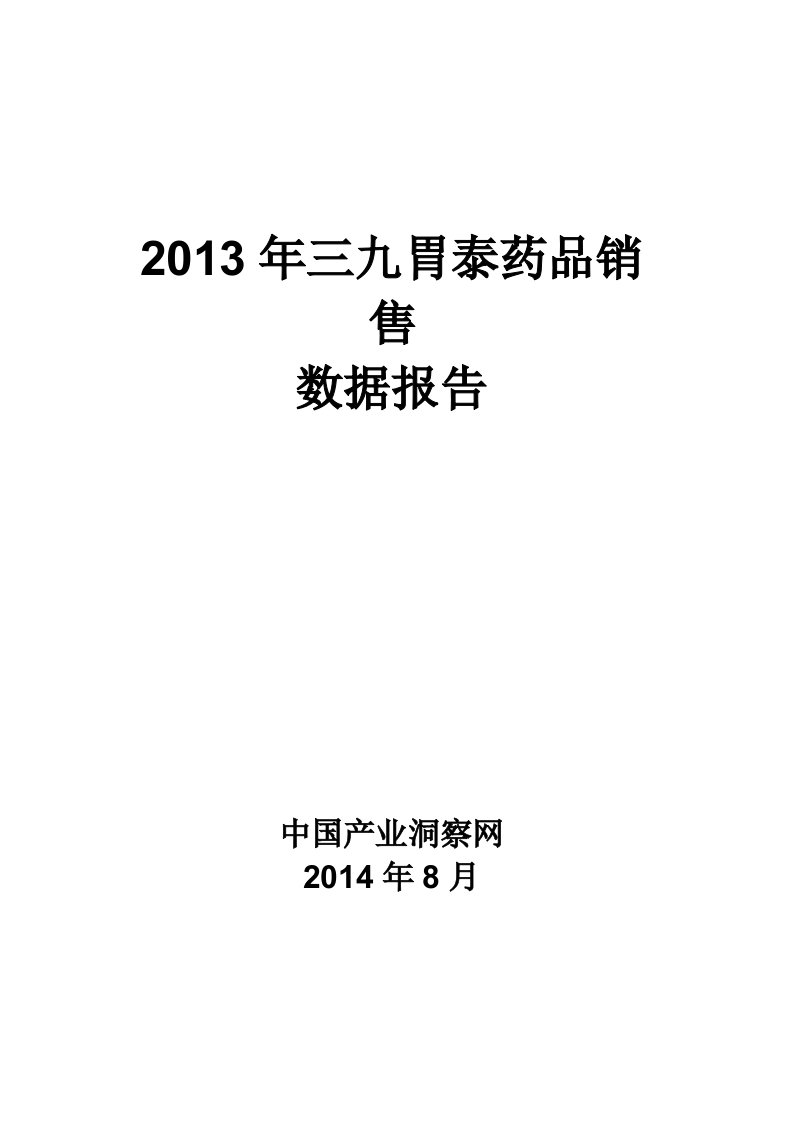 2013 年三九胃泰药品销售
数据报告

中国产业洞察网
2014 年 8 月